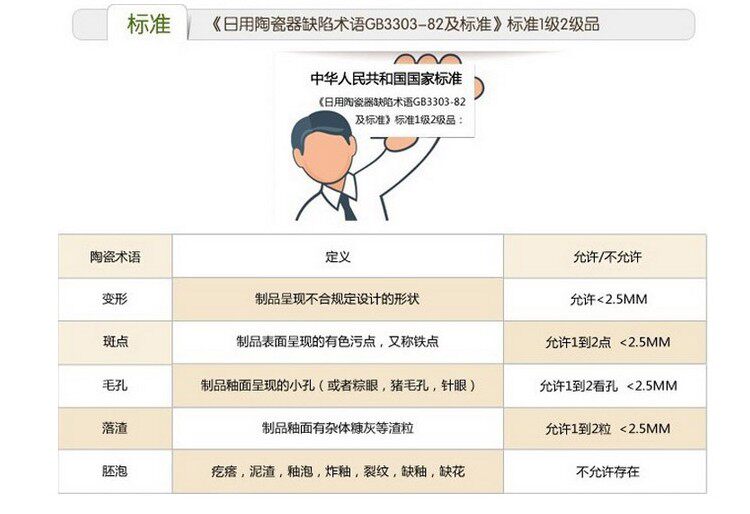 标准 《日用陶瓷器缺陷术语GB3303-82及标准》标准1级2级品

中华人民共和国国家标准

《日用陶瓷器缺陷术语GB3303-82及标准》标准1级2级品：

| 陶瓷术语 | 定义 | 允许/不允许 |
|---|---|---|
| 变形 | 制品呈现不合规定设计的形状 | 允许<2.5MM |
| 斑点 | 制品表面呈现的有色污点，又称铁点 | 允许1到2点 <2.5MM |
| 毛孔 | 制品釉面呈现的小孔（或者棕眼，猪毛孔，针眼） | 允许1到2看孔 <2.5MM |
| 落渣 | 制品釉面有杂体糠灰等渣粒 | 允许1到2粒 <2.5MM |
| 胚泡 | 疙瘩，泥渣，釉泡，炸釉，裂纹，缺釉，缺花 | 不允许存在 |